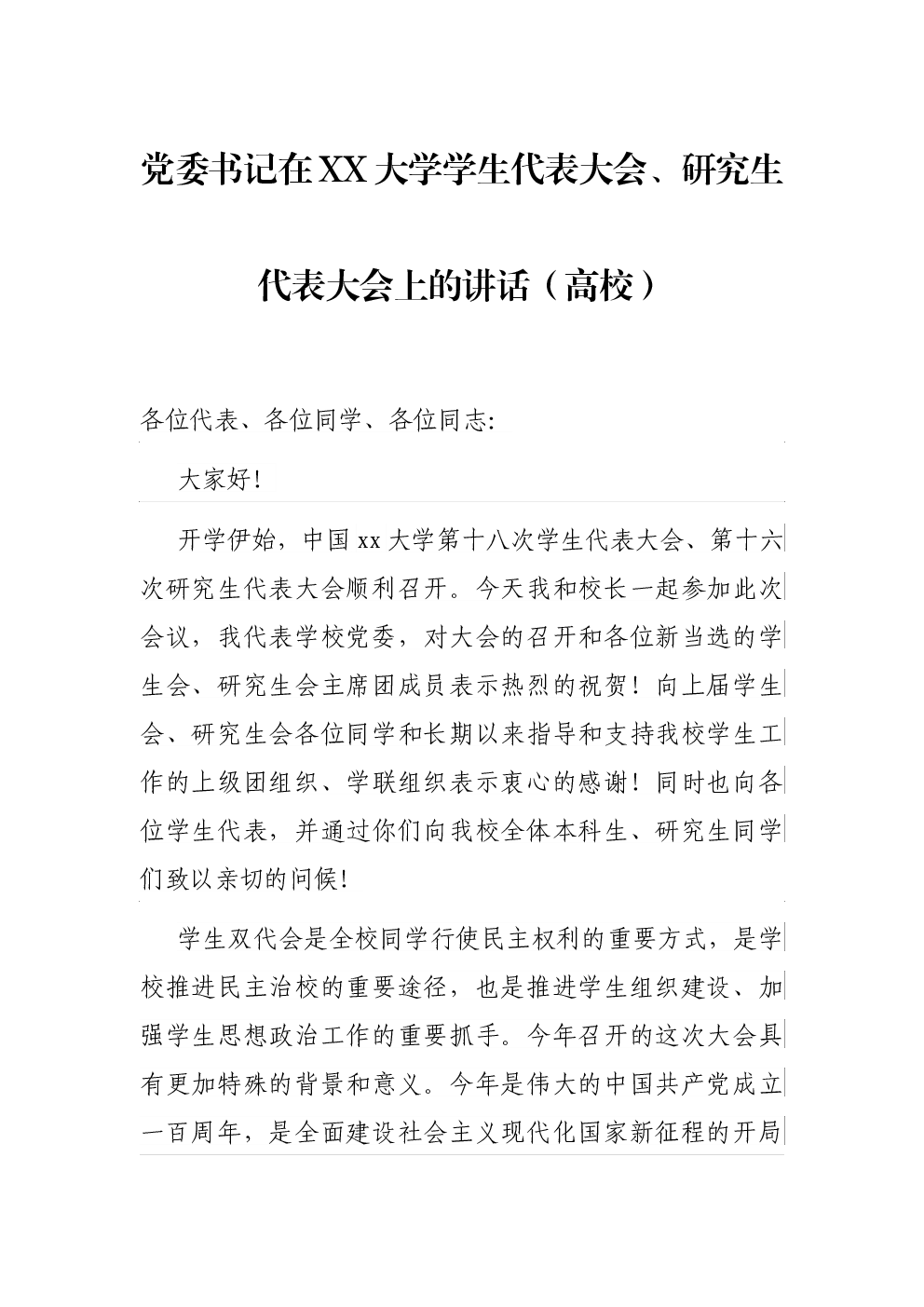 党委书记在XX大学学生代表大会、研究生代表大会上的讲话（高校）

各位代表、各位同学、各位同志:

大家好!

开学伊始，中国xx大学第十八次学生代表大会、第十六次研究生代表大会顺利召开。今天我和校长一起参加此次会议，我代表学校党委，对大会的召开和各位新当选的学生会、研究生会主席团成员表示热烈的祝贺！向上届学生会、研究生会各位同学和长期以来指导和支持我校学生工作的上级团组织、学联组织表示衷心的感谢！同时也向各位学生代表，并通过你们向我校全体本科生、研究生同学们致以亲切的问候!

学生双代会是全校同学行使民主权利的重要方式，是学校推进民主治校的重要途径，也是推进学生组织建设、加强学生思想政治工作的重要抓手。今年召开的这次大会具有更加特殊的背景和意义。今年是伟大的中国共产党成立一百周年，是全面建设社会主义现代化国家新征程的开局